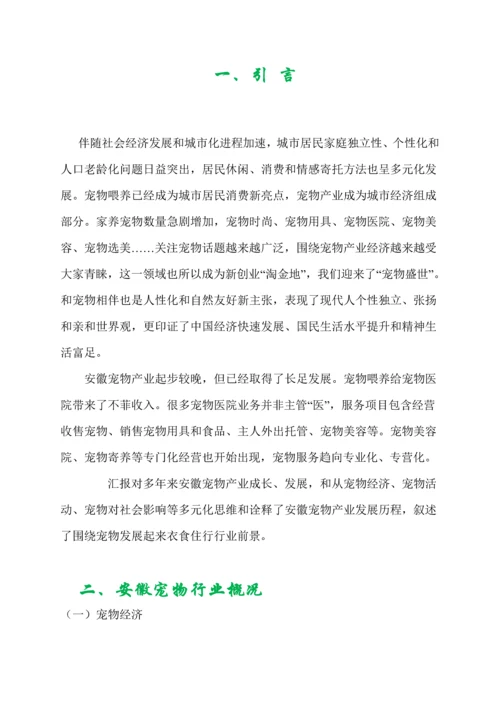 一、引 言

伴随社会经济发展和城市化进程加速，城市居民家庭独立性、个性化和人口老龄化问题日益突出，居民休闲、消费和情感寄托方法也呈多元化发展。宠物喂养已经成为城市居民消费新亮点，宠物产业成为城市经济组成部分。家养宠物数量急剧增加，宠物时尚、宠物用具、宠物医院、宠物美容、宠物选美……关注宠物话题越来越广泛，围绕宠物产业经济越来越受大家青睐，这一领域也所以成为新创业“淘金地”，我们迎来了“宠物盛世”。和宠物相伴也是人性化和自然友好新主张，表现了现代人个性独立、张扬和亲和世界观，更印证了中国经济快速发展、国民生活水平提升和精神生活富足。

安徽宠物产业起步较晚，但已经取得了长足发展。宠物喂养给宠物医院带来了不菲收入。很多宠物医院业务并非主管“医”，服务项目包含经营收售宠物、销售宠物用具和食品、主人外出托管、宠物美容等。宠物美容院、宠物寄养等专门化经营也开始出现，宠物服务趋向专业化、专营化。

汇报对多年来安徽宠物产业成长、发展，和从宠物经济、宠物活动、宠物对社会影响等多元化思维和诠释了安徽宠物产业发展历程，叙述了围绕宠物发展起来衣食住行行业前景。

二、安徽宠物行业概况

（一）宠物经济